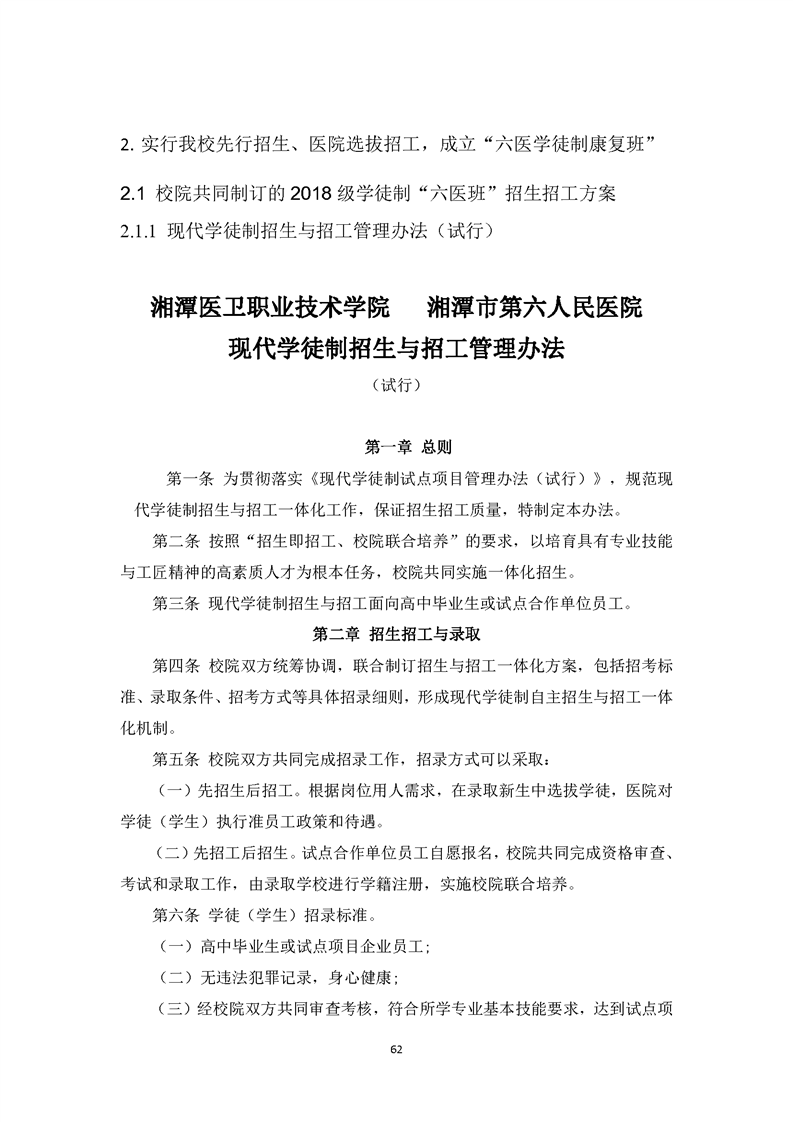 2. 实行我校先行招生、医院选拔招工，成立“六医学徒制康复班”

2.1 校院共同制订的 2018 级学徒制“六医班”招生招工方案

2.1.1 现代学徒制招生与招工管理办法（试行）

湘潭医卫职业技术学院　湘潭市第六人民医院
现代学徒制招生与招工管理办法
（试行）

第一章 总则

第一条 为贯彻落实《现代学徒制试点项目管理办法（试行）》，规范现代学徒制招生与招工一体化工作，保证招生招工质量，特制定本办法。

第二条 按照“招生即招工、校院联合培养”的要求，以培育具有专业技能与工匠精神的高素质人才为根本任务，校院共同实施一体化招生。

第三条 现代学徒制招生与招工面向高中毕业生或试点合作单位员工。

第二章 招生招工与录取

第四条 校院双方统筹协调，联合制订招生与招工一体化方案，包括招考标准、录取条件、招考方式等具体招录细则，形成现代学徒制自主招生与招工一体化机制。

第五条 校院双方共同完成招录工作，招录方式可以采取：

（一）先招生后招工。根据岗位用人需求，在录取新生中选拔学徒，医院对学徒（学生）执行准员工政策和待遇。

（二）先招工后招生。试点合作单位员工自愿报名，校院共同完成资格审查、考试和录取工作，由录取学校进行学籍注册，实施校院联合培养。

第六条 学徒（学生）招录标准。

（一）高中毕业生或试点项目企业员工；

（二）无违法犯罪记录，身心健康；

（三）经校院双方共同审查考核，符合所学专业基本技能要求，达到试点项

62